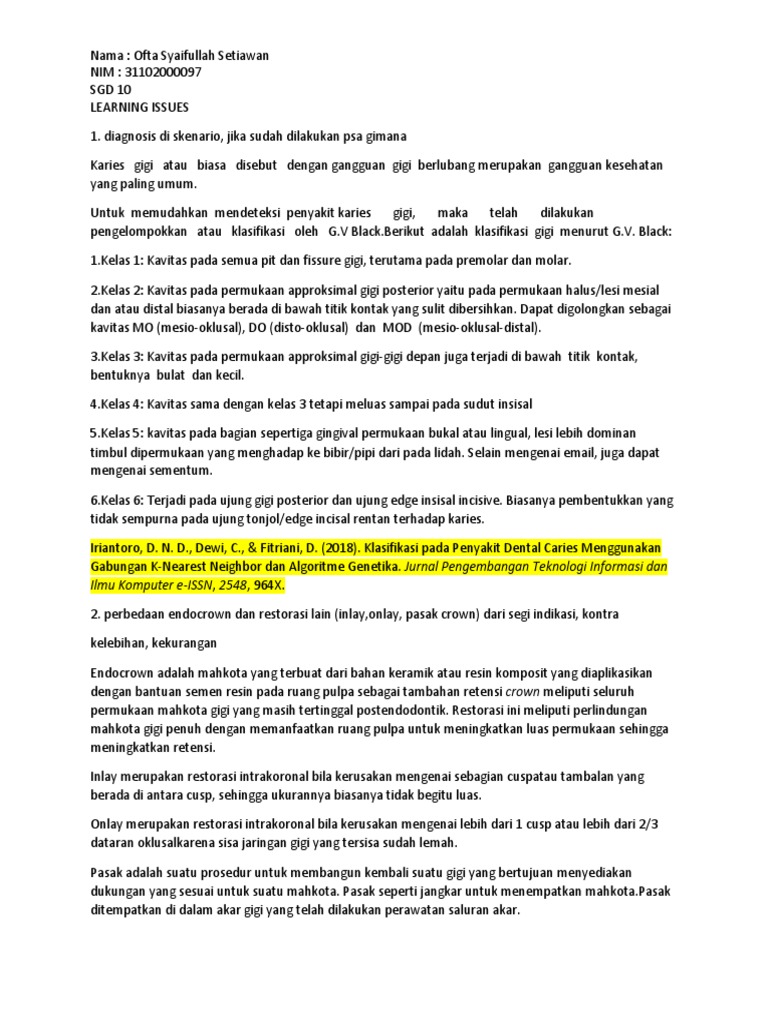 Nama : Ofta Syaifullah Setiawan
NIM : 31102000097
SGD 10
LEARNING ISSUES

1. diagnosis di skenario, jika sudah dilakukan psa gimana

Karies gigi atau biasa disebut dengan gangguan gigi berlubang merupakan gangguan kesehatan yang paling umum.

Untuk memudahkan mendeteksi penyakit karies gigi, maka telah dilakukan pengelompokkan atau klasifikasi oleh G.V Black.Berikut adalah klasifikasi gigi menurut G.V. Black:

1.Kelas 1: Kavitas pada semua pit dan fissure gigi, terutama pada premolar dan molar.

2.Kelas 2: Kavitas pada permukaan approksimal gigi posterior yaitu pada permukaan halus/lesi mesial dan atau distal biasanya berada di bawah titik kontak yang sulit dibersihkan. Dapat digolongkan sebagai kavitas MO (mesio-oklusal), DO (disto-oklusal) dan MOD (mesio-oklusal-distal).

3.Kelas 3: Kavitas pada permukaan approksimal gigi-gigi depan juga terjadi di bawah titik kontak, bentuknya bulat dan kecil.

4.Kelas 4: Kavitas sama dengan kelas 3 tetapi meluas sampai pada sudut insisal

5.Kelas 5: kavitas pada bagian sepertiga gingival permukaan bukal atau lingual, lesi lebih dominan timbul dipermukaan yang menghadap ke bibir/pipi dari pada lidah. Selain mengenai email, juga dapat mengenai sementum.

6.Kelas 6: Terjadi pada ujung gigi posterior dan ujung edge insisal incisive. Biasanya pembentukkan yang tidak sempurna pada ujung tonjol/edge incisal rentan terhadap karies.

Iriantoro, D. N. D., Dewi, C., & Fitriani, D. (2018). Klasifikasi pada Penyakit Dental Caries Menggunakan Gabungan K-Nearest Neighbor dan Algoritme Genetika. Jurnal Pengembangan Teknologi Informasi dan Ilmu Komputer e-ISSN, 2548, 964X.

2. perbedaan endocrown dan restorasi lain (inlay,onlay, pasak crown) dari segi indikasi, kontra

kelebihan, kekurangan

Endocrown adalah mahkota yang terbuat dari bahan keramik atau resin komposit yang diaplikasikan dengan bantuan semen resin pada ruang pulpa sebagai tambahan retensi crown meliputi seluruh permukaan mahkota gigi yang masih tertinggal postendodontik. Restorasi ini meliputi perlindungan mahkota gigi penuh dengan memanfaatkan ruang pulpa untuk meningkatkan luas permukaan sehingga meningkatkan retensi.

Inlay merupakan restorasi intrakoronal bila kerusakan mengenai sebagian cuspatau tambalan yang berada di antara cusp, sehingga ukurannya biasanya tidak begitu luas.

Onlay merupakan restorasi intrakoronal bila kerusakan mengenai lebih dari 1 cusp atau lebih dari 2/3 dataran oklusalkarena sisa jaringan gigi yang tersisa sudah lemah.

Pasak adalah suatu prosedur untuk membangun kembali suatu gigi yang bertujuan menyediakan dukungan yang sesuai untuk suatu mahkota. Pasak seperti jangkar untuk menempatkan mahkota.Pasak ditempatkan di dalam akar gigi yang telah dilakukan perawatan saluran akar.